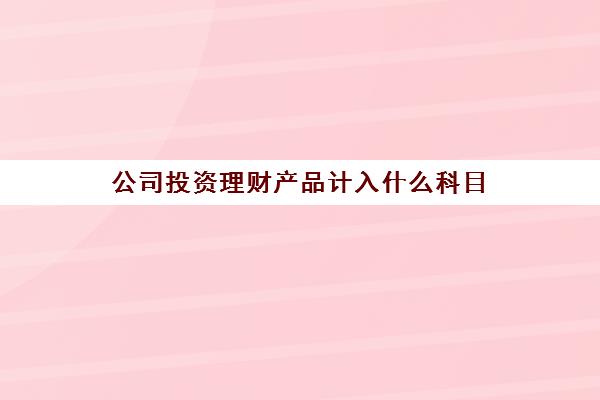 公司投资理财产品计入什么科目